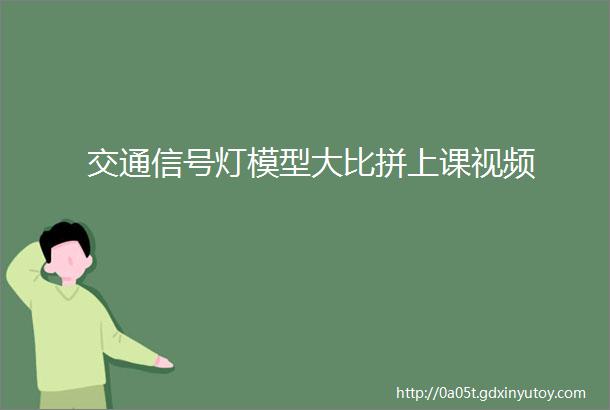 交通信号灯模型大比拼上课视频

http://0a05t.gdxinyutoy.com